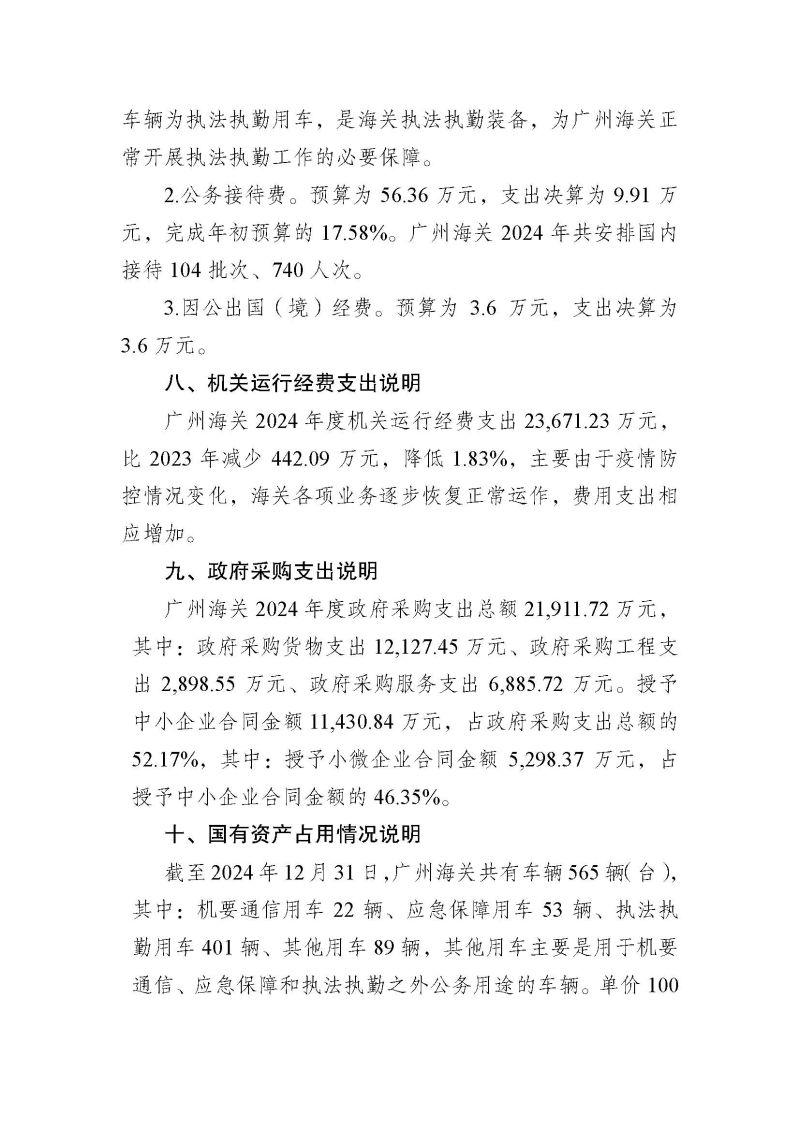 车辆为执法执勤用车，是海关执法执勤装备，为广州海关正常开展执法执勤工作的必要保障。

2.公务接待费。预算为 56.36 万元，支出决算为 9.91 万元，完成年初预算的 17.58%。广州海关 2024 年共安排国内接待 104 批次、740 人次。

3.因公出国（境）经费。预算为 3.6 万元，支出决算为 3.6 万元。

八、机关运行经费支出说明

广州海关 2024 年度机关运行经费支出 23,671.23 万元，比 2023 年减少 442.09 万元，降低 1.83%，主要由于疫情防控情况变化，海关各项业务逐步恢复正常运作，费用支出相应增加。

九、政府采购支出说明

广州海关 2024 年度政府采购支出总额 21,911.72 万元，其中：政府采购货物支出 12,127.45 万元、政府采购工程支出 2,898.55 万元、政府采购服务支出 6,885.72 万元。授予中小企业合同金额 11,430.84 万元，占政府采购支出总额的 52.17%，其中：授予小微企业合同金额 5,298.37 万元，占授予中小企业合同金额的 46.35%。

十、国有资产占用情况说明

截至 2024 年 12 月 31 日，广州海关共有车辆 565 辆（台），其中：机要通信用车 22 辆、应急保障用车 53 辆、执法执勤用车 401 辆、其他用车 89 辆，其他用车主要是用于机要通信、应急保障和执法执勤之外公务用途的车辆。单价 100